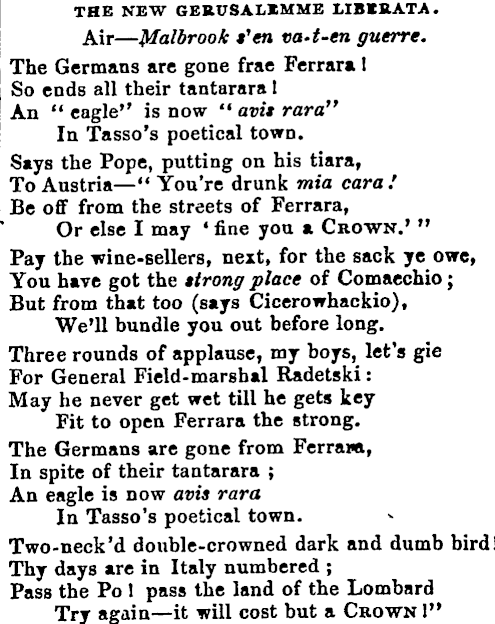 THE NEW GERUSALEMME LIBERATA.

Air—Malbrook s'en va-t-en guerre.

The Germans are gone frae Ferrara!
So ends all their tantarara!
An "eagle" is now "avis rara"
In Tasso's poetical town.

Says the Pope, putting on his tiara,
To Austria—"You're drunk mia cara!
Be off from the streets of Ferrara,
Or else I may 'fine you a CROWN.'"

Pay the wine-sellers, next, for the sack ye owe,
You have got the strong place of Comacchio;
But from that too (says Cicerowhackio),
We'll bundle you out before long.

Three rounds of applause, my boys, let's gie
For General Field-marshal Radetski:
May he never get wet till he gets key
Fit to open Ferrara the strong.

The Germans are gone from Ferrara,
In spite of their tantarara;
An eagle is now avis rara
In Tasso's poetical town.

Two-neck'd double-crowned dark and dumb bird!
Thy days are in Italy numbered;
Pass the Po! pass the land of the Lombard
Try again—it will cost but a CROWN!"